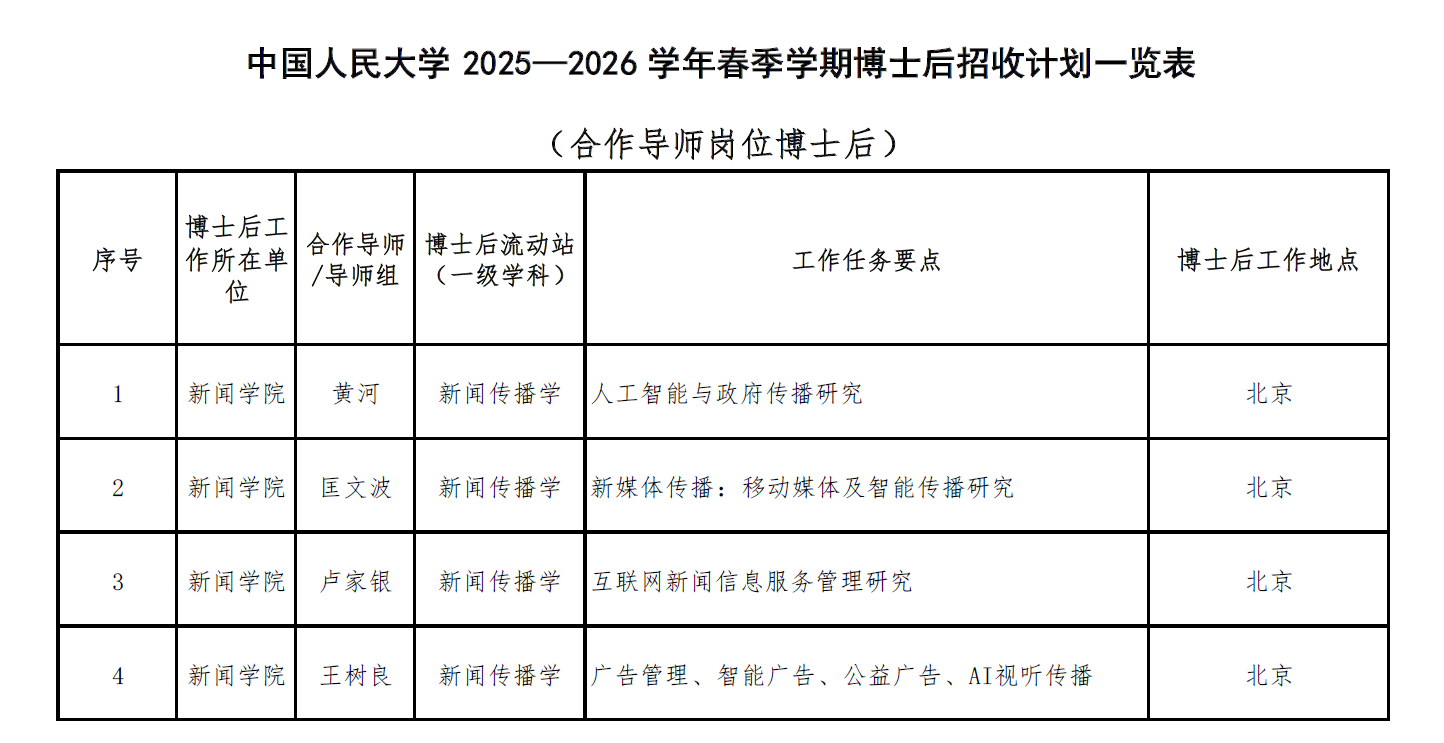 中国人民大学 2025—2026 学年春季学期博士后招收计划一览表

（合作导师岗位博士后）

| 序号 | 博士后工作所在单位 | 合作导师/导师组 | 博士后流动站（一级学科） | 工作任务要点 | 博士后工作地点 |
|---|---|---|---|---|---|
| 1 | 新闻学院 | 黄河 | 新闻传播学 | 人工智能与政府传播研究 | 北京 |
| 2 | 新闻学院 | 匡文波 | 新闻传播学 | 新媒体传播：移动媒体及智能传播研究 | 北京 |
| 3 | 新闻学院 | 卢家银 | 新闻传播学 | 互联网新闻信息服务管理研究 | 北京 |
| 4 | 新闻学院 | 王树良 | 新闻传播学 | 广告管理、智能广告、公益广告、AI视听传播 | 北京 |